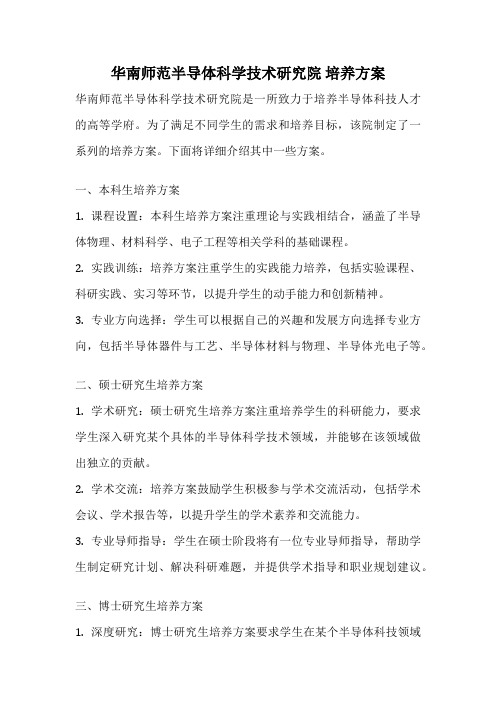 华南师范半导体科学技术研究院 培养方案

华南师范半导体科学技术研究院是一所致力于培养半导体科技人才的高等学府。为了满足不同学生的需求和培养目标，该院制定了一系列的培养方案。下面将详细介绍其中一些方案。

一、本科生培养方案

1. 课程设置：本科生培养方案注重理论与实践相结合，涵盖了半导体物理、材料科学、电子工程等相关学科的基础课程。

2. 实践训练：培养方案注重学生的实践能力培养，包括实验课程、科研实践、实习等环节，以提升学生的动手能力和创新精神。

3. 专业方向选择：学生可以根据自己的兴趣和发展方向选择专业方向，包括半导体器件与工艺、半导体材料与物理、半导体光电子等。

二、硕士研究生培养方案

1. 学术研究：硕士研究生培养方案注重培养学生的科研能力，要求学生深入研究某个具体的半导体科学技术领域，并能够在该领域做出独立的贡献。

2. 学术交流：培养方案鼓励学生积极参与学术交流活动，包括学术会议、学术报告等，以提升学生的学术素养和交流能力。

3. 专业导师指导：学生在硕士阶段将有一位专业导师指导，帮助学生制定研究计划、解决科研难题，并提供学术指导和职业规划建议。

三、博士研究生培养方案

1. 深度研究：博士研究生培养方案要求学生在某个半导体科技领域